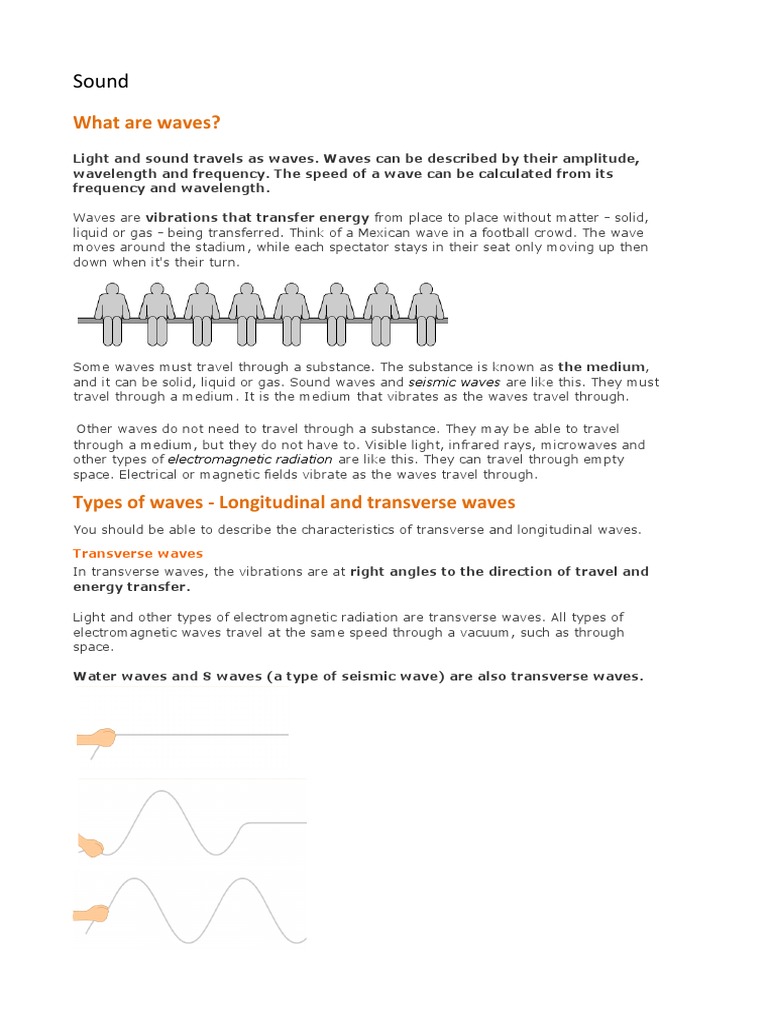 Sound

What are waves?

Light and sound travels as waves. Waves can be described by their amplitude, wavelength and frequency. The speed of a wave can be calculated from its frequency and wavelength.

Waves are vibrations that transfer energy from place to place without matter – solid, liquid or gas – being transferred. Think of a Mexican wave in a football crowd. The wave moves around the stadium, while each spectator stays in their seat only moving up then down when it's their turn.

Some waves must travel through a substance. The substance is known as the medium, and it can be solid, liquid or gas. Sound waves and seismic waves are like this. They must travel through a medium. It is the medium that vibrates as the waves travel through.

Other waves do not need to travel through a substance. They may be able to travel through a medium, but they do not have to. Visible light, infrared rays, microwaves and other types of electromagnetic radiation are like this. They can travel through empty space. Electrical or magnetic fields vibrate as the waves travel through.

Types of waves - Longitudinal and transverse waves

You should be able to describe the characteristics of transverse and longitudinal waves.

Transverse waves

In transverse waves, the vibrations are at right angles to the direction of travel and energy transfer.

Light and other types of electromagnetic radiation are transverse waves. All types of electromagnetic waves travel at the same speed through a vacuum, such as through space.

Water waves and S waves (a type of seismic wave) are also transverse waves.